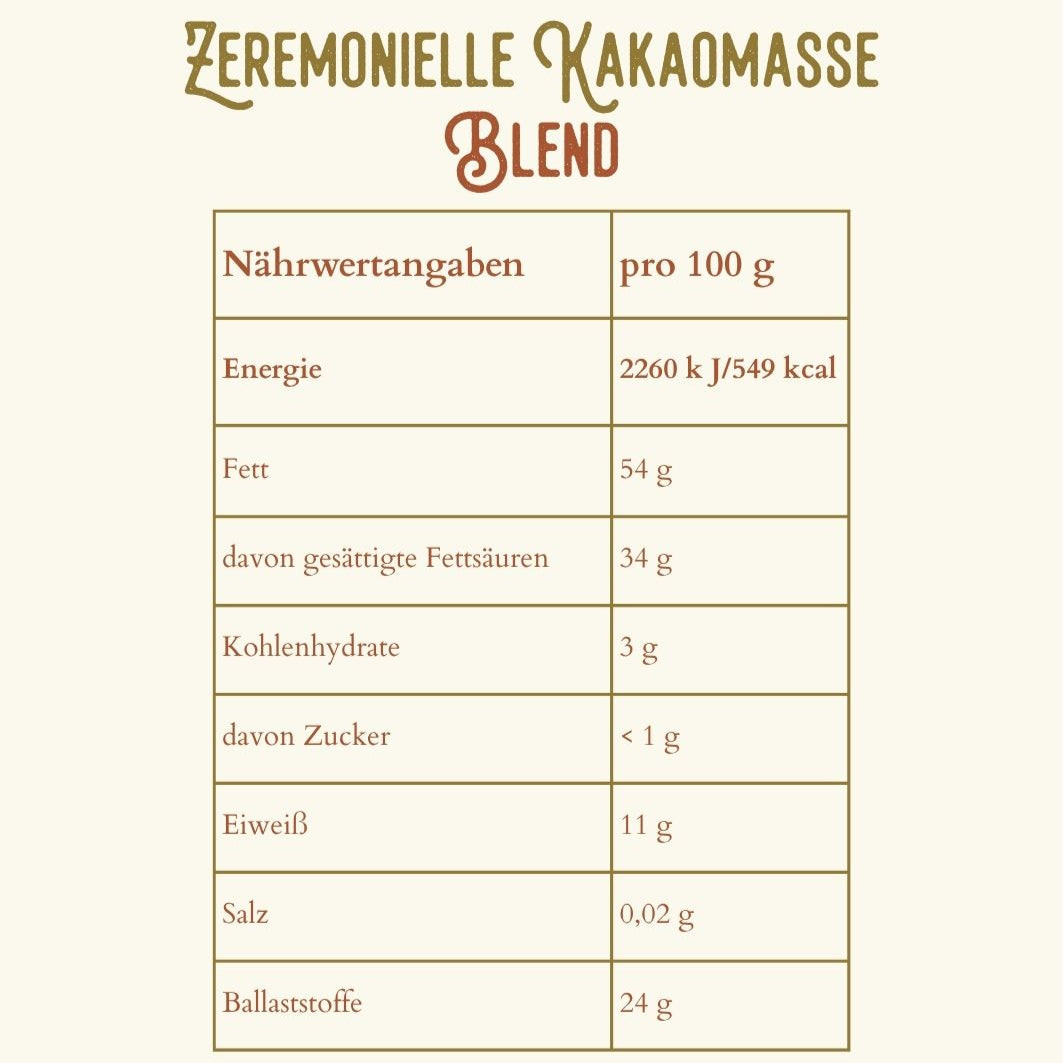 Zeremonielle Kakaomasse
Blend

| Nährwertangaben | pro 100 g |
|---|---|
| Energie | 2260 k J/549 kcal |
| Fett | 54 g |
| davon gesättigte Fettsäuren | 34 g |
| Kohlenhydrate | 3 g |
| davon Zucker | < 1 g |
| Eiweiß | 11 g |
| Salz | 0,02 g |
| Ballaststoffe | 24 g |